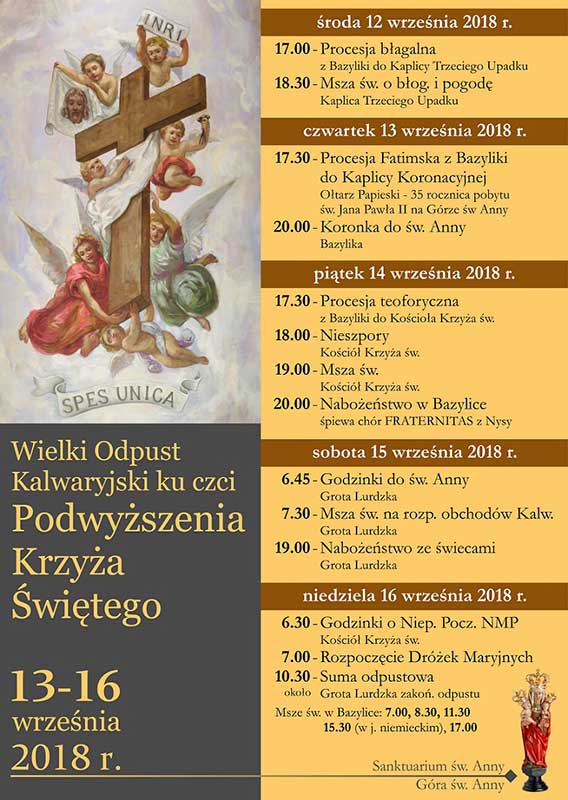 INRI

SPES UNICA

Wielki Odpust Kalwaryjski ku czci

Podwyższenia Krzyża Świętego

13-16 września 2018 r.

środa 12 września 2018 r.

17.00 - Procesja błagalna
z Bazyliki do Kaplicy Trzeciego Upadku

18.30 - Msza św. o błog. i pogodę
Kaplica Trzeciego Upadku

czwartek 13 września 2018 r.

17.30 - Procesja Fatimska z Bazyliki do Kaplicy Koronacyjnej
Ołtarz Papieski - 35 rocznica pobytu św. Jana Pawła II na Górze św Anny

20.00 - Koronka do św. Anny
Bazylika

piątek 14 września 2018 r.

17.30 - Procesja teoforyczna
z Bazyliki do Kościoła Krzyża św.

18.00 - Nieszpory
Kościół Krzyża św.

19.00 - Msza św.
Kościół Krzyża św.

20.00 - Nabożeństwo w Bazylice
śpiewa chór FRATERNITAS z Nysy

sobota 15 września 2018 r.

6.45 - Godzinki do św. Anny
Grota Lurdzka

7.30 - Msza św. na rozp. obchodów Kalw.
Grota Lurdzka

19.00 - Nabożeństwo ze świecami
Grota Lurdzka

niedziela 16 września 2018 r.

6.30 - Godzinki o Niep. Pocz. NMP
Kościół Krzyża św.

7.00 - Rozpoczęcie Dróżek Maryjnych

10.30 - Suma odpustowa
około Grota Lurdzka zakoń. odpustu

Msze św. w Bazylice: 7.00, 8.30, 11.30
15.30 (w j. niemieckim), 17.00

Sanktuarium św. Anny
Góra św. Anny